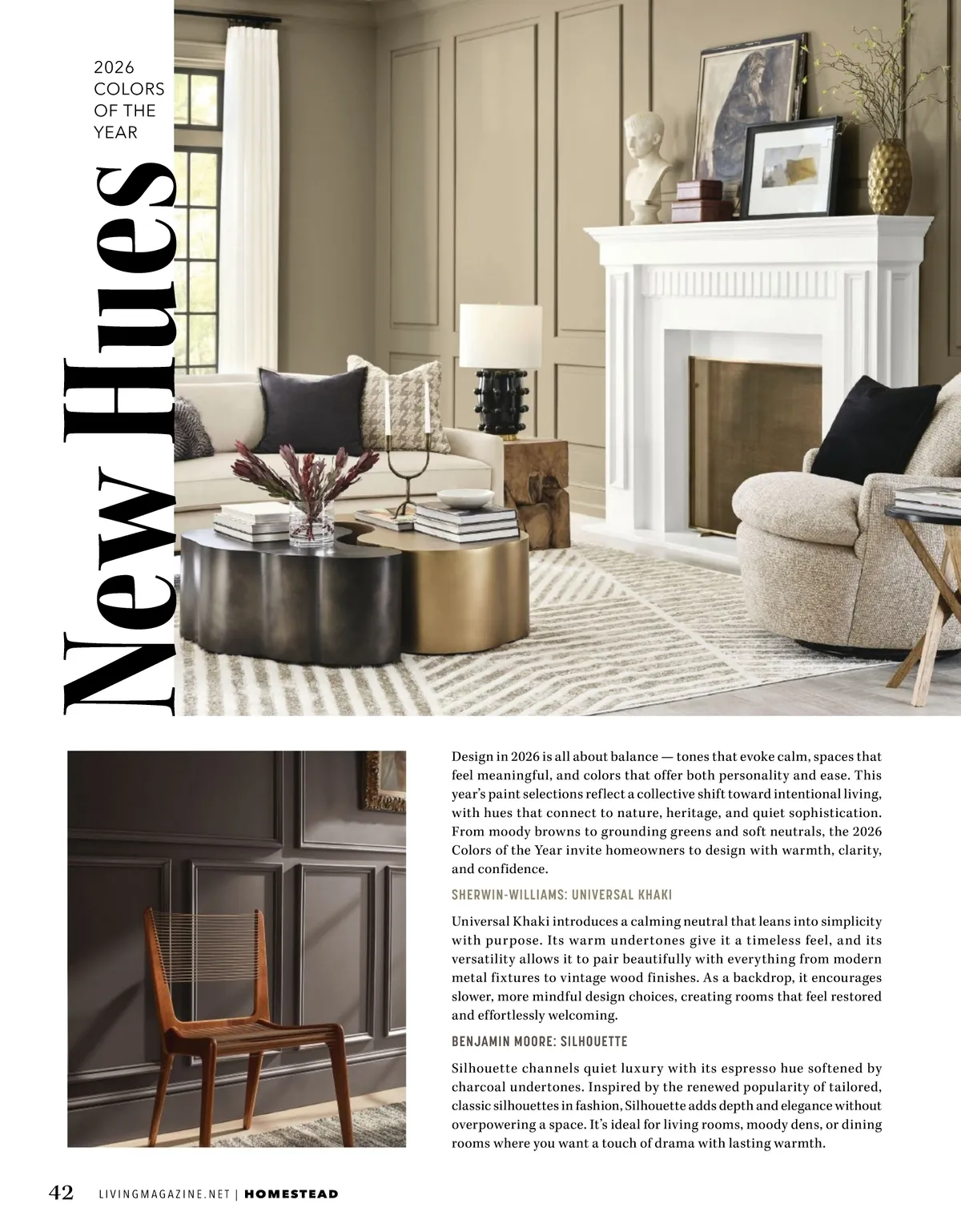 2026
COLORS
OF THE
YEAR

New Hues

Design in 2026 is all about balance — tones that evoke calm, spaces that feel meaningful, and colors that offer both personality and ease. This year's paint selections reflect a collective shift toward intentional living, with hues that connect to nature, heritage, and quiet sophistication. From moody browns to grounding greens and soft neutrals, the 2026 Colors of the Year invite homeowners to design with warmth, clarity, and confidence.

SHERWIN-WILLIAMS: UNIVERSAL KHAKI

Universal Khaki introduces a calming neutral that leans into simplicity with purpose. Its warm undertones give it a timeless feel, and its versatility allows it to pair beautifully with everything from modern metal fixtures to vintage wood finishes. As a backdrop, it encourages slower, more mindful design choices, creating rooms that feel restored and effortlessly welcoming.

BENJAMIN MOORE: SILHOUETTE

Silhouette channels quiet luxury with its espresso hue softened by charcoal undertones. Inspired by the renewed popularity of tailored, classic silhouettes in fashion, Silhouette adds depth and elegance without overpowering a space. It's ideal for living rooms, moody dens, or dining rooms where you want a touch of drama with lasting warmth.

42 LIVINGMAGAZINE.NET | HOMESTEAD